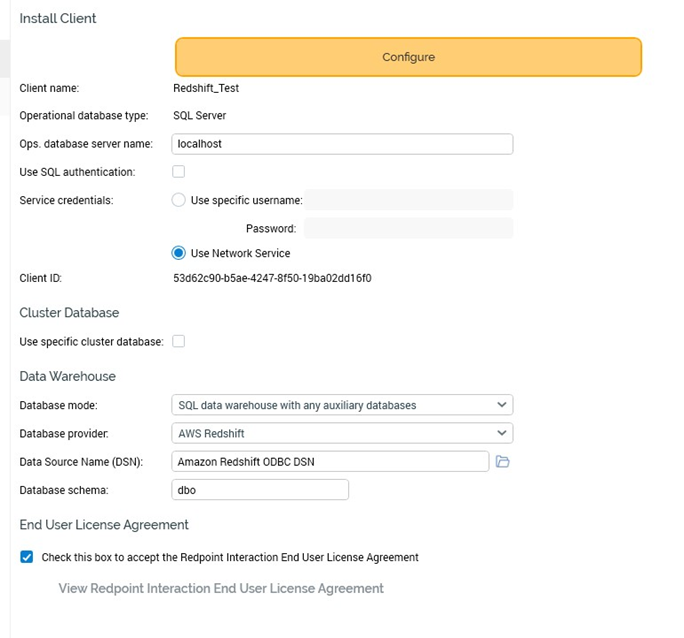 Install Client

Configure

Client name: Redshift_Test

Operational database type: SQL Server

Ops. database server name: localhost

Use SQL authentication:

Service credentials: Use specific username:

Password:

Use Network Service

Client ID: 53d62c90-b5ae-4247-8f50-19ba02dd16f0

Cluster Database

Use specific cluster database:

Data Warehouse

Database mode: SQL data warehouse with any auxiliary databases

Database provider: AWS Redshift

Data Source Name (DSN): Amazon Redshift ODBC DSN

Database schema: dbo

End User License Agreement

Check this box to accept the Redpoint Interaction End User License Agreement

View Redpoint Interaction End User License Agreement